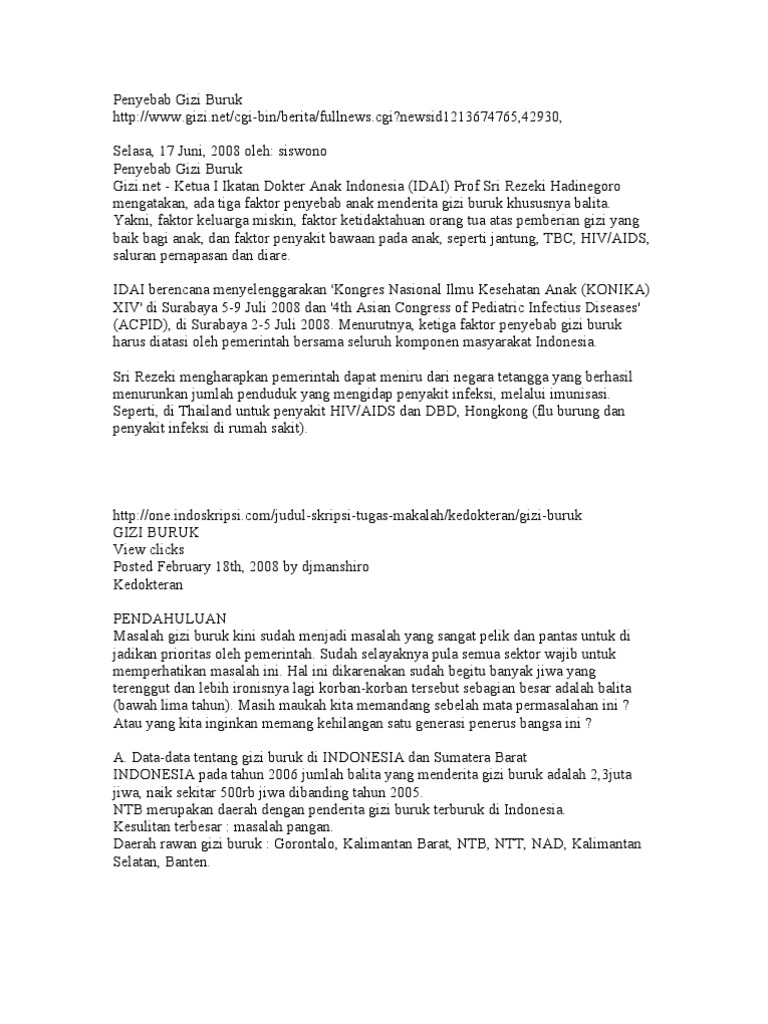 Penyebab Gizi Buruk
http://www.gizi.net/cgi-bin/berita/fullnews.cgi?newsid1213674765,42930,

Selasa, 17 Juni, 2008 oleh: siswono
Penyebab Gizi Buruk
Gizi.net - Ketua I Ikatan Dokter Anak Indonesia (IDAI) Prof Sri Rezeki Hadinegoro mengatakan, ada tiga faktor penyebab anak menderita gizi buruk khususnya balita. Yakni, faktor keluarga miskin, faktor ketidaktahuan orang tua atas pemberian gizi yang baik bagi anak, dan faktor penyakit bawaan pada anak, seperti jantung, TBC, HIV/AIDS, saluran pernapasan dan diare.

IDAI berencana menyelenggarakan 'Kongres Nasional Ilmu Kesehatan Anak (KONIKA) XIV' di Surabaya 5-9 Juli 2008 dan '4th Asian Congress of Pediatric Infectius Diseases' (ACPID), di Surabaya 2-5 Juli 2008. Menurutnya, ketiga faktor penyebab gizi buruk harus diatasi oleh pemerintah bersama seluruh komponen masyarakat Indonesia.

Sri Rezeki mengharapkan pemerintah dapat meniru dari negara tetangga yang berhasil menurunkan jumlah penduduk yang mengidap penyakit infeksi, melalui imunisasi. Seperti, di Thailand untuk penyakit HIV/AIDS dan DBD, Hongkong (flu burung dan penyakit infeksi di rumah sakit).

http://one.indoskripsi.com/judul-skripsi-tugas-makalah/kedokteran/gizi-buruk
GIZI BURUK
View clicks
Posted February 18th, 2008 by djmanshiro
Kedokteran

PENDAHULUAN
Masalah gizi buruk kini sudah menjadi masalah yang sangat pelik dan pantas untuk di jadikan prioritas oleh pemerintah. Sudah selayaknya pula semua sektor wajib untuk memperhatikan masalah ini. Hal ini dikarenakan sudah begitu banyak jiwa yang terenggut dan lebih ironisnya lagi korban-korban tersebut sebagian besar adalah balita (bawah lima tahun). Masih maukah kita memandang sebelah mata permasalahan ini ? Atau yang kita inginkan memang kehilangan satu generasi penerus bangsa ini ?

A. Data-data tentang gizi buruk di INDONESIA dan Sumatera Barat
INDONESIA pada tahun 2006 jumlah balita yang menderita gizi buruk adalah 2,3juta jiwa, naik sekitar 500rb jiwa dibanding tahun 2005.
NTB merupakan daerah dengan penderita gizi buruk terburuk di Indonesia.
Kesulitan terbesar : masalah pangan.
Daerah rawan gizi buruk : Gorontalo, Kalimantan Barat, NTB, NTT, NAD, Kalimantan Selatan, Banten.